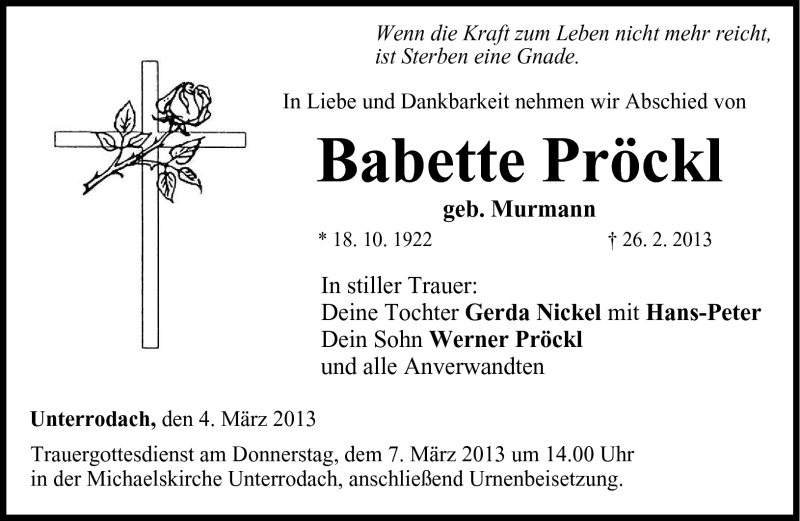 Wenn die Kraft zum Leben nicht mehr reicht,
ist Sterben eine Gnade.

In Liebe und Dankbarkeit nehmen wir Abschied von

Babette Pröckl

geb. Murmann

* 18. 10. 1922 † 26. 2. 2013

In stiller Trauer:
Deine Tochter Gerda Nickel mit Hans-Peter
Dein Sohn Werner Pröckl
und alle Anverwandten

Unterrodach, den 4. März 2013

Trauergottesdienst am Donnerstag, dem 7. März 2013 um 14.00 Uhr in der Michaelskirche Unterrodach, anschließend Urnenbeisetzung.